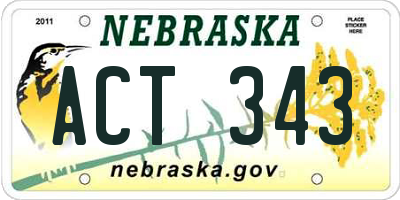 2011

NEBRASKA

PLACE STICKER HERE

ACT 343

nebraska.gov